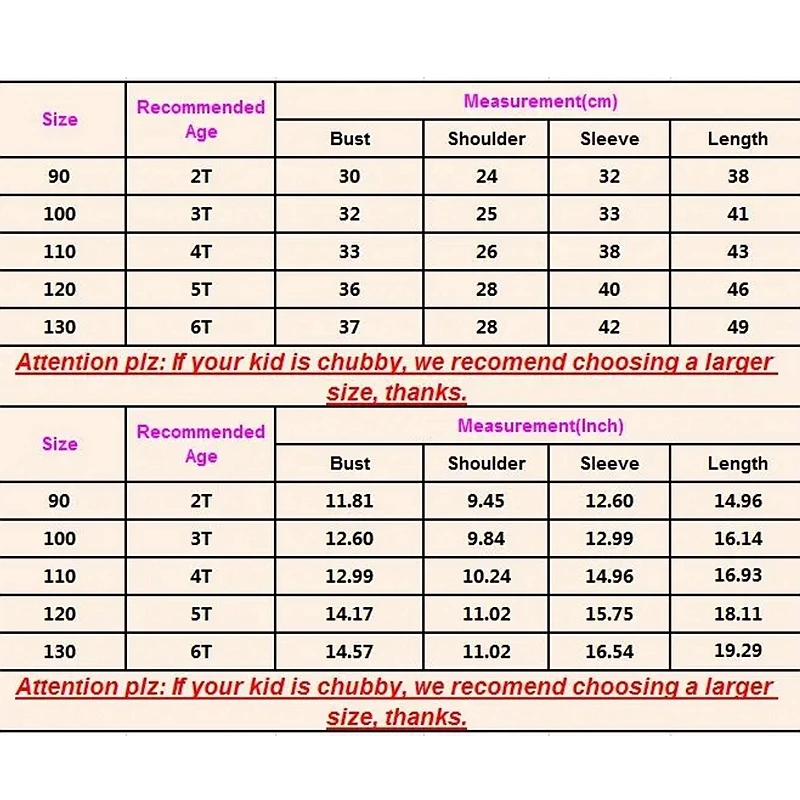 | Size | Recommended Age | Measurement(cm) | | | |
|---|---|---|---|---|---|
| | | Bust | Shoulder | Sleeve | Length |
| 90 | 2T | 30 | 24 | 32 | 38 |
| 100 | 3T | 32 | 25 | 33 | 41 |
| 110 | 4T | 33 | 26 | 38 | 43 |
| 120 | 5T | 36 | 28 | 40 | 46 |
| 130 | 6T | 37 | 28 | 42 | 49 |

Attention plz: If your kid is chubby, we recomend choosing a larger size, thanks.

| Size | Recommended Age | Measurement(Inch) | | | |
|---|---|---|---|---|---|
| | | Bust | Shoulder | Sleeve | Length |
| 90 | 2T | 11.81 | 9.45 | 12.60 | 14.96 |
| 100 | 3T | 12.60 | 9.84 | 12.99 | 16.14 |
| 110 | 4T | 12.99 | 10.24 | 14.96 | 16.93 |
| 120 | 5T | 14.17 | 11.02 | 15.75 | 18.11 |
| 130 | 6T | 14.57 | 11.02 | 16.54 | 19.29 |

Attention plz: If your kid is chubby, we recomend choosing a larger size, thanks.